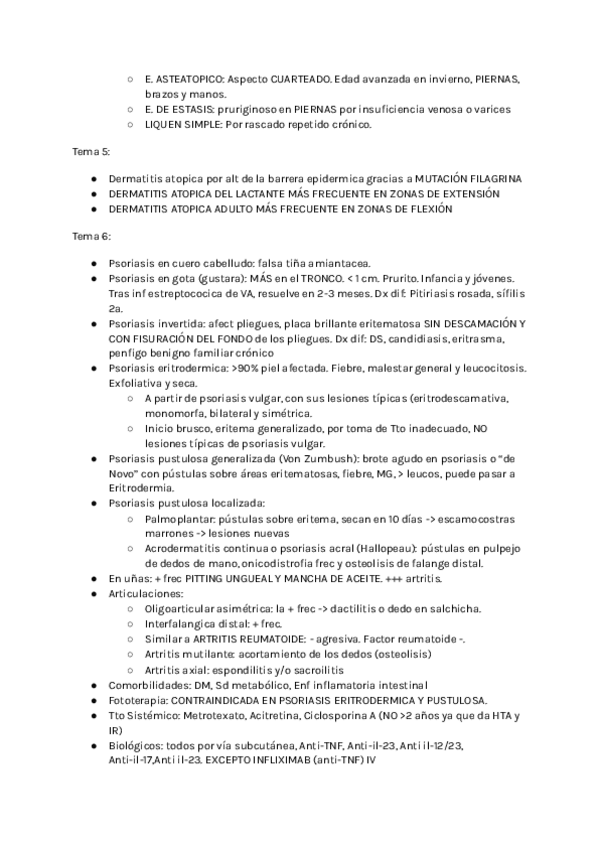 ○ E. ASTEATOPICO: Aspecto CUARTEADO. Edad avanzada en invierno, PIERNAS, brazos y manos.
○ E. DE ESTASIS: pruriginoso en PIERNAS por insuficiencia venosa o varices
○ LIQUEN SIMPLE: Por rascado repetido crónico.

Tema 5:

● Dermatitis atopica por alt de la barrera epidermica gracias a MUTACIÓN FILAGRINA
● DERMATITIS ATOPICA DEL LACTANTE MÁS FRECUENTE EN ZONAS DE EXTENSIÓN
● DERMATITIS ATOPICA ADULTO MÁS FRECUENTE EN ZONAS DE FLEXIÓN

Tema 6:

● Psoriasis en cuero cabelludo: falsa tiña amiantacea.
● Psoriasis en gota (gustara): MÁS en el TRONCO. < 1 cm. Prurito. Infancia y jóvenes. Tras inf estreptococica de VA, resuelve en 2-3 meses. Dx dif: Pitiriasis rosada, sífilis 2a.
● Psoriasis invertida: afect pliegues, placa brillante eritematosa SIN DESCAMACIÓN Y CON FISURACIÓN DEL FONDO de los pliegues. Dx dif: DS, candidiasis, eritrasma, penfigo benigno familiar crónico
● Psoriasis eritrodermica: >90% piel afectada. Fiebre, malestar general y leucocitosis. Exfoliativa y seca.
○ A partir de psoriasis vulgar, con sus lesiones típicas (eritrodescamativa, monomorfa, bilateral y simétrica.
○ Inicio brusco, eritema generalizado, por toma de Tto inadecuado, NO lesiones típicas de psoriasis vulgar.
● Psoriasis pustulosa generalizada (Von Zumbush): brote agudo en psoriasis o "de Novo" con pústulas sobre áreas eritematosas, fiebre, MG, > leucos, puede pasar a Eritrodermia.
● Psoriasis pustulosa localizada:
○ Palmoplantar: pústulas sobre eritema, secan en 10 días -> escamocostras marrones -> lesiones nuevas
○ Acrodermatitis continua o psoriasis acral (Hallopeau): pústulas en pulpejo de dedos de mano, onicodistrofia frec y osteolisis de falange distal.
● En uñas: + frec PITTING UNGUEAL Y MANCHA DE ACEITE. +++ artritis.
● Articulaciones:
○ Oligoarticular asimétrica: la + frec -> dactilitis o dedo en salchicha.
○ Interfalangica distal: + frec.
○ Similar a ARTRITIS REUMATOIDE: - agresiva. Factor reumatoide -.
○ Artritis mutilante: acortamiento de los dedos (osteolisis)
○ Artritis axial: espondilitis y/o sacroilitis
● Comorbilidades: DM, Sd metabólico, Enf inflamatoria intestinal
● Fototerapia: CONTRAINDICADA EN PSORIASIS ERITRODERMICA Y PUSTULOSA.
● Tto Sistémico: Metrotexato, Acitretina, Ciclosporina A (NO >2 años ya que da HTA y IR)
● Biológicos: todos por vía subcutánea, Anti-TNF, Anti-il-23, Anti il-12/23, Anti-il-17,Anti il-23. EXCEPTO INFLIXIMAB (anti-TNF) IV